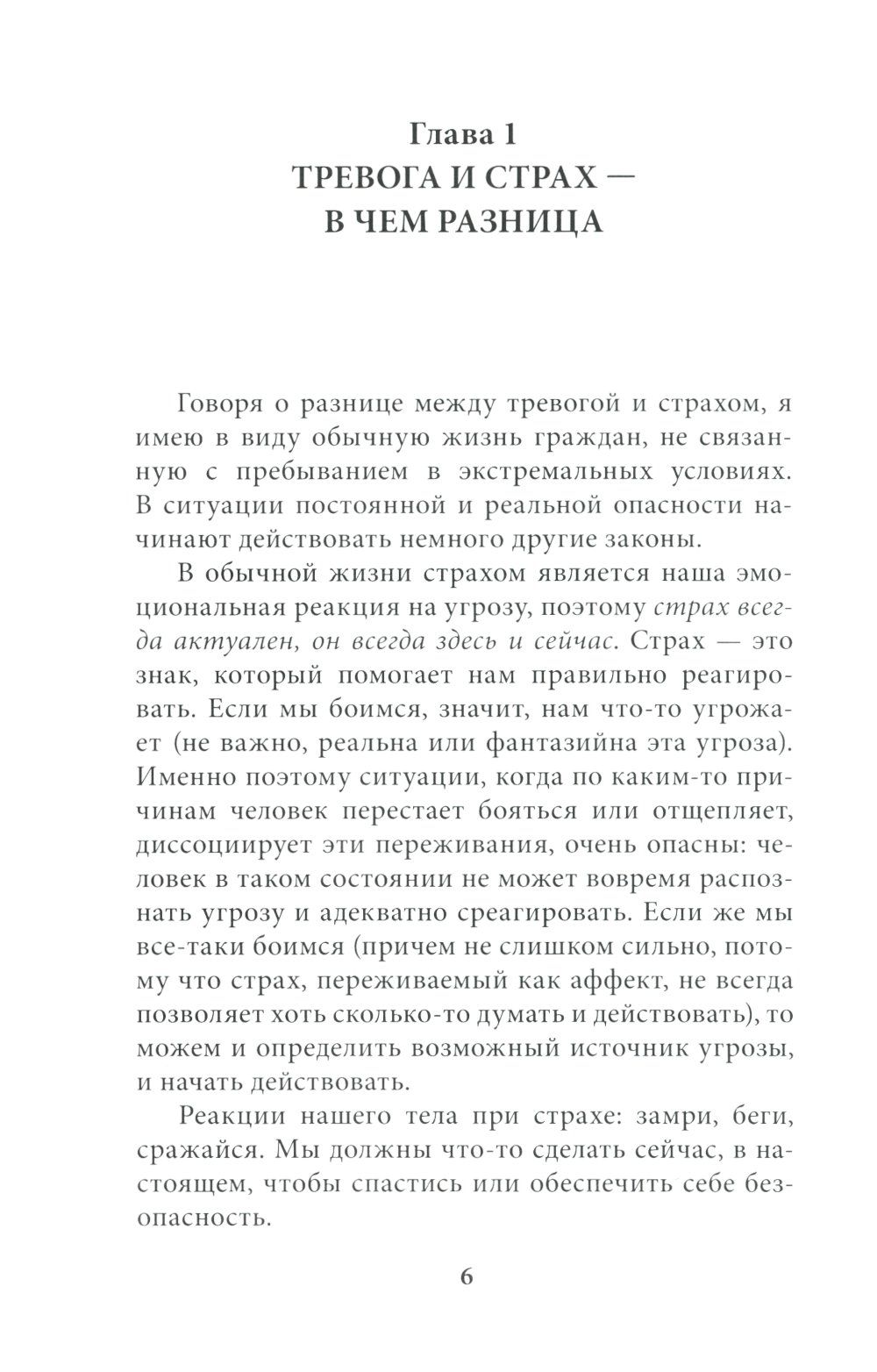 Глава 1
ТРЕВОГА И СТРАХ —
В ЧЕМ РАЗНИЦА

Говоря о разнице между тревогой и страхом, я имею в виду обычную жизнь граждан, не связанную с пребыванием в экстремальных условиях. В ситуации постоянной и реальной опасности начинают действовать немного другие законы.

В обычной жизни страхом является наша эмоциональная реакция на угрозу, поэтому страх всегда актуален, он всегда здесь и сейчас. Страх — это знак, который помогает нам правильно реагировать. Если мы боимся, значит, нам что-то угрожает (не важно, реальна или фантазийна эта угроза). Именно поэтому ситуации, когда по каким-то причинам человек перестает бояться или отщепляет, диссоциирует эти переживания, очень опасны: человек в таком состоянии не может вовремя распознать угрозу и адекватно среагировать. Если же мы все-таки боимся (причем не слишком сильно, потому что страх, переживаемый как аффект, не всегда позволяет хоть сколько-то думать и действовать), то можем и определить возможный источник угрозы, и начать действовать.

Реакции нашего тела при страхе: замри, беги, сражайся. Мы должны что-то сделать сейчас, в настоящем, чтобы спастись или обеспечить себе безопасность.

6